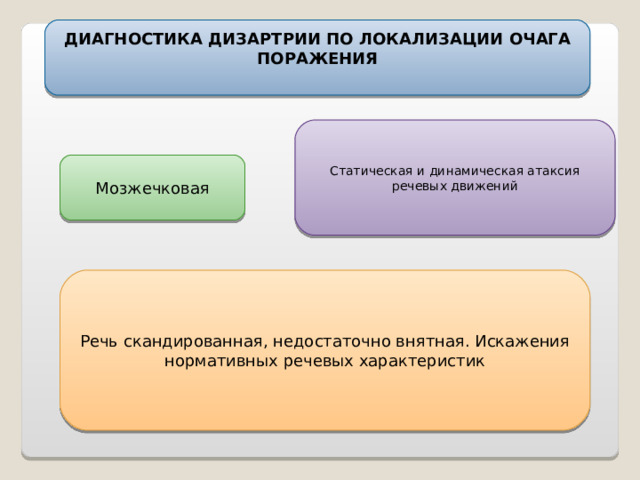 ДИАГНОСТИКА ДИЗАРТРИИ ПО ЛОКАЛИЗАЦИИ ОЧАГА ПОРАЖЕНИЯ

Мозжечковая

Статическая и динамическая атаксия речевых движений

Речь скандированная, недостаточно внятная. Искажения нормативных речевых характеристик